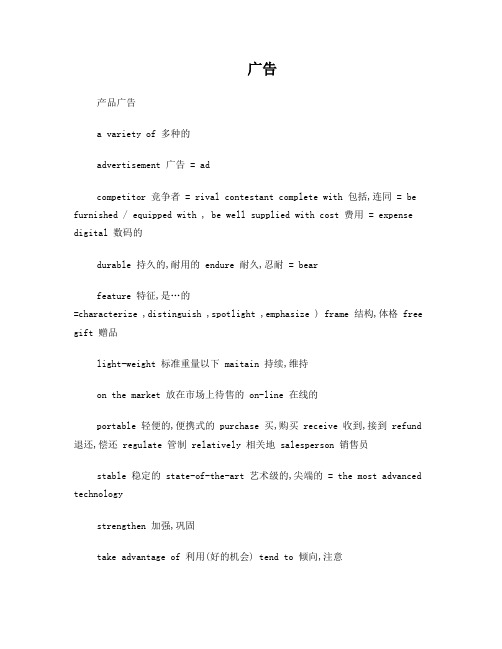 广告

产品广告

a variety of 多种的

advertisement 广告 = ad

competitor 竞争者 = rival contestant complete with 包括,连同 = be furnished / equipped with , be well supplied with cost 费用 = expense digital 数码的

durable 持久的,耐用的 endure 耐久,忍耐 = bear

feature 特征,是…的 =characterize ,distinguish ,spotlight ,emphasize ) frame 结构,体格 free gift 赠品

light-weight 标准重量以下 maitain 持续,维持

on the market 放在市场上待售的 on-line 在线的

portable 轻便的,便携式的 purchase 买,购买 receive 收到,接到 refund 退还,偿还 regulate 管制 relatively 相关地 salesperson 销售员

stable 稳定的 state-of-the-art 艺术级的,尖端的 = the most advanced technology

strengthen 加强,巩固

take advantage of 利用(好的机会) tend to 倾向,注意